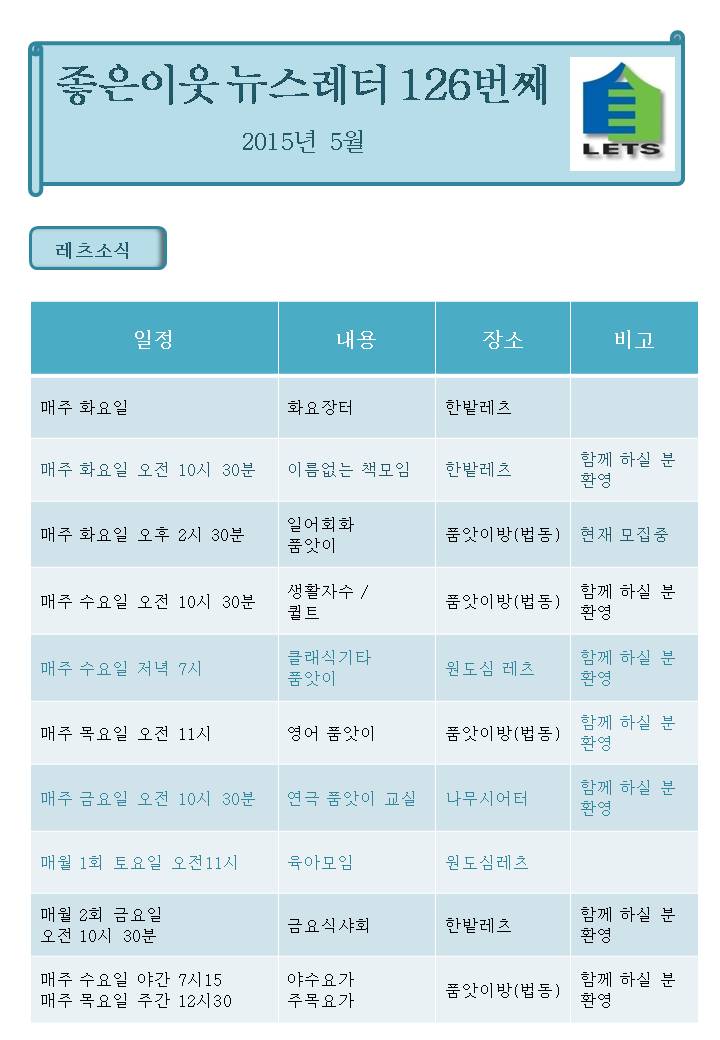 좋은이웃 뉴스레터 126번째

2015년 5월

LETS

레츠소식

| 일정 | 내용 | 장소 | 비고 |
|---|---|---|---|
| 매주 화요일 | 화요장터 | 한밭레츠 | |
| 매주 화요일 오전 10시 30분 | 이름없는 책모임 | 한밭레츠 | 함께 하실 분 환영 |
| 매주 화요일 오후 2시 30분 | 일어회화 품앗이 | 품앗이방(법동) | 현재 모집중 |
| 매주 수요일 오전 10시 30분 | 생활자수 / 퀼트 | 품앗이방(법동) | 함께 하실 분 환영 |
| 매주 수요일 저녁 7시 | 클래식기타 품앗이 | 원도심 레츠 | 함께 하실 분 환영 |
| 매주 목요일 오전 11시 | 영어 품앗이 | 품앗이방(법동) | 함께 하실 분 환영 |
| 매주 금요일 오전 10시 30분 | 연극 품앗이 교실 | 나무시어터 | 함께 하실 분 환영 |
| 매월 1회 토요일 오전11시 | 육아모임 | 원도심레츠 | |
| 매월 2회 금요일 오전 10시 30분 | 금요식사회 | 한밭레츠 | 함께 하실 분 환영 |
| 매주 수요일 야간 7시15 매주 목요일 주간 12시30 | 야수요가 주목요가 | 품앗이방(법동) | 함께 하실 분 환영 |